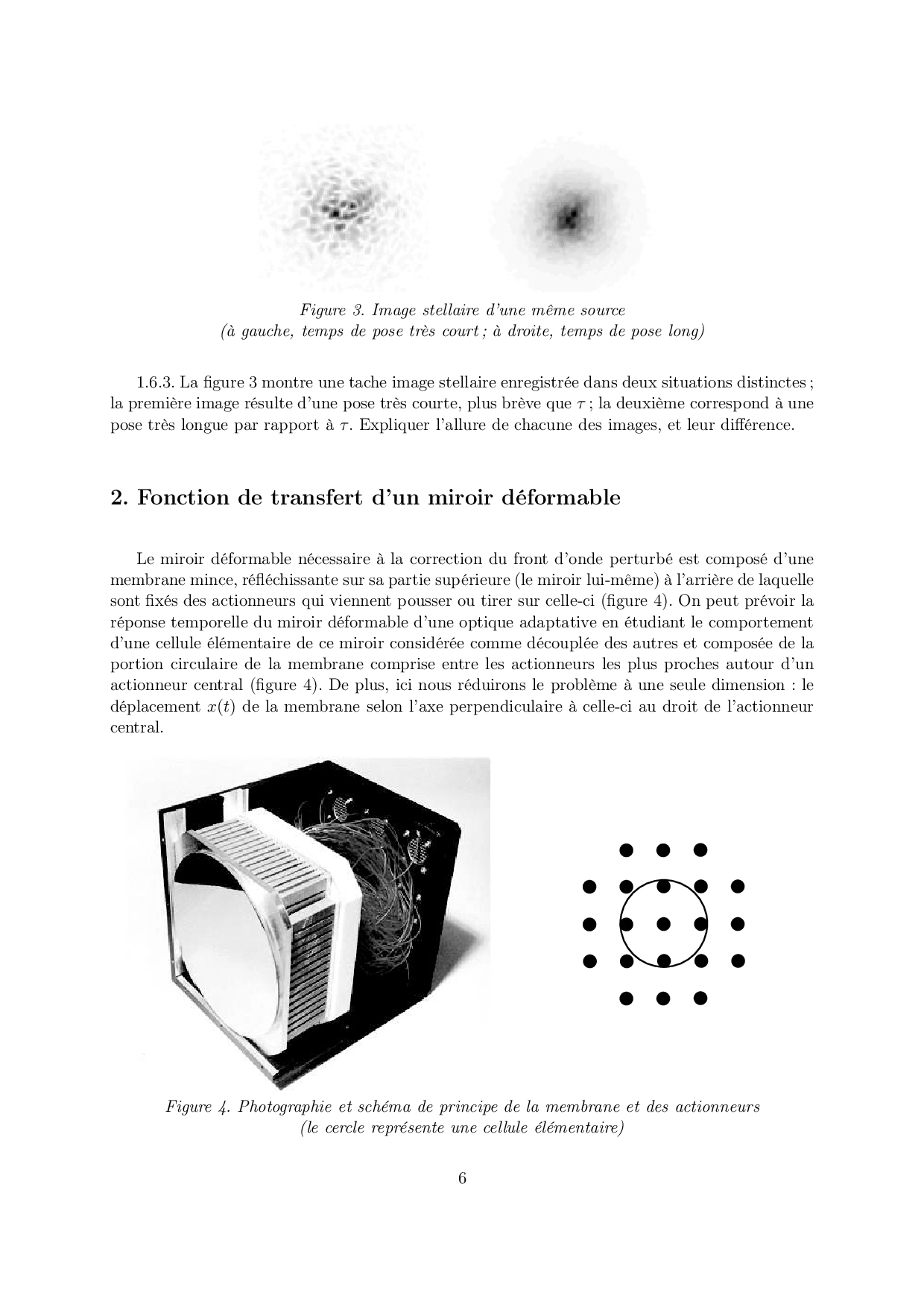 Figure 3. Image stellaire d'une même source
(à gauche, temps de pose très court ; à droite, temps de pose long)

1.6.3. La figure 3 montre une tache image stellaire enregistrée dans deux situations distinctes ; la première image résulte d'une pose très courte, plus brève que $\tau$ ; la deuxième correspond à une pose très longue par rapport à $\tau$. Expliquer l'allure de chacune des images, et leur différence.

2. Fonction de transfert d'un miroir déformable

Le miroir déformable nécessaire à la correction du front d'onde perturbé est composé d'une membrane mince, réfléchissante sur sa partie supérieure (le miroir lui-même) à l'arrière de laquelle sont fixés des actionneurs qui viennent pousser ou tirer sur celle-ci (figure 4). On peut prévoir la réponse temporelle du miroir déformable d'une optique adaptative en étudiant le comportement d'une cellule élémentaire de ce miroir considérée comme découplée des autres et composée de la portion circulaire de la membrane comprise entre les actionneurs les plus proches autour d'un actionneur central (figure 4). De plus, ici nous réduirons le problème à une seule dimension : le déplacement $x(t)$ de la membrane selon l'axe perpendiculaire à celle-ci au droit de l'actionneur central.

Figure 4. Photographie et schéma de principe de la membrane et des actionneurs
(le cercle représente une cellule élémentaire)

6